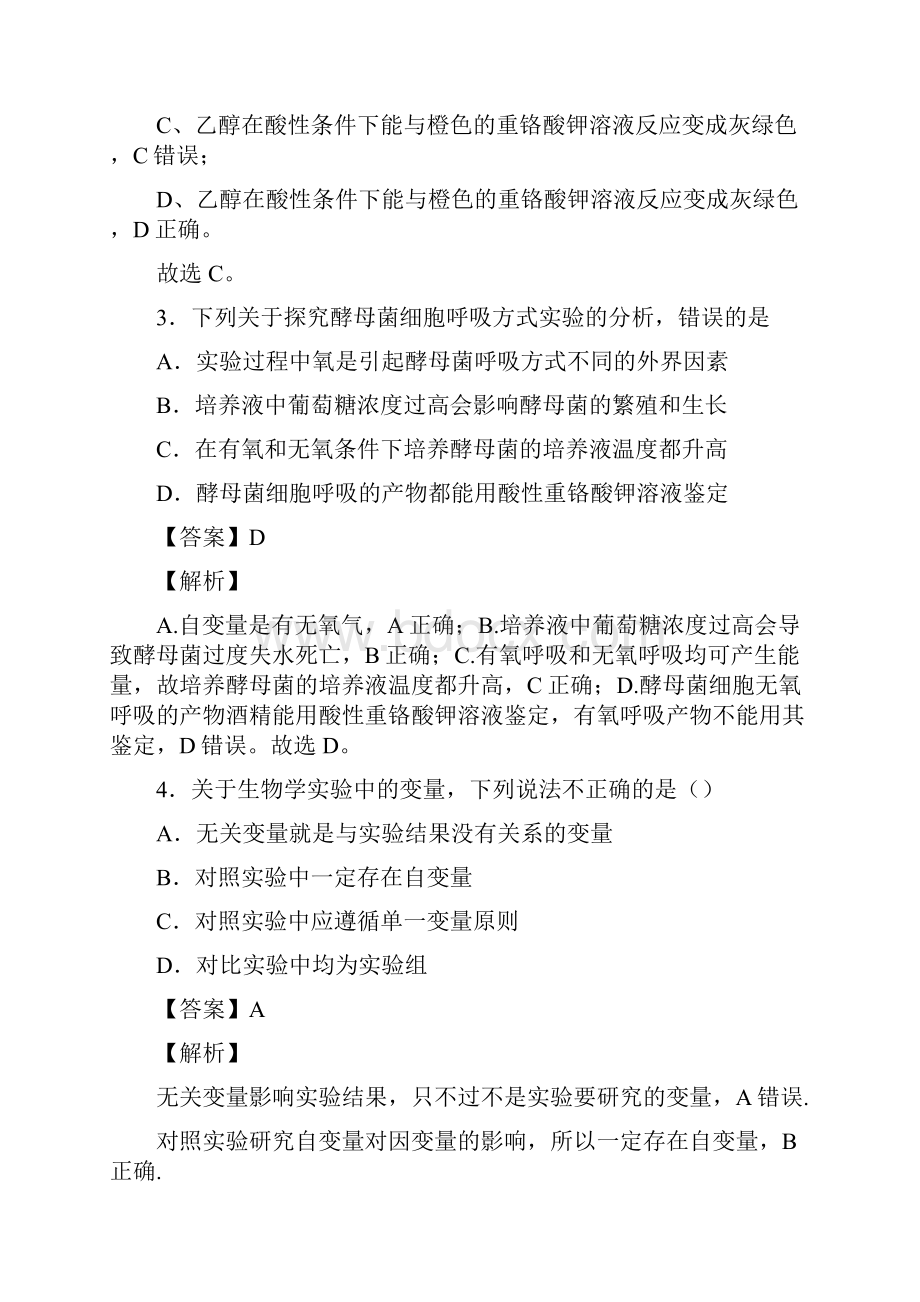 C、乙醇在酸性条件下能与橙色的重铬酸钾溶液反应变成灰绿色，C 错误；

D、乙醇在酸性条件下能与橙色的重铬酸钾溶液反应变成灰绿色，D 正确。

故选 C。

3．下列关于探究酵母菌细胞呼吸方式实验的分析，错误的是

A．实验过程中氧是引起酵母菌呼吸方式不同的外界因素

B．培养液中葡萄糖浓度过高会影响酵母菌的繁殖和生长

C．在有氧和无氧条件下培养酵母菌的培养液温度都升高

D．酵母菌细胞呼吸的产物都能用酸性重铬酸钾溶液鉴定

【答案】D

【解析】

A.自变量是有无氧气，A 正确；B.培养液中葡萄糖浓度过高会导致酵母菌过度失水死亡，B 正确；C.有氧呼吸和无氧呼吸均可产生能量，故培养酵母菌的培养液温度都升高，C 正确；D.酵母菌细胞无氧呼吸的产物酒精能用酸性重铬酸钾溶液鉴定，有氧呼吸产物不能用其鉴定，D 错误。故选 D。

4．关于生物学实验中的变量，下列说法不正确的是（）

A．无关变量就是与实验结果没有关系的变量

B．对照实验中一定存在自变量

C．对照实验中应遵循单一变量原则

D．对比实验中均为实验组

【答案】A

【解析】

无关变量影响实验结果，只不过不是实验要研究的变量，A 错误.

对照实验研究自变量对因变量的影响，所以一定存在自变量，B 正确.